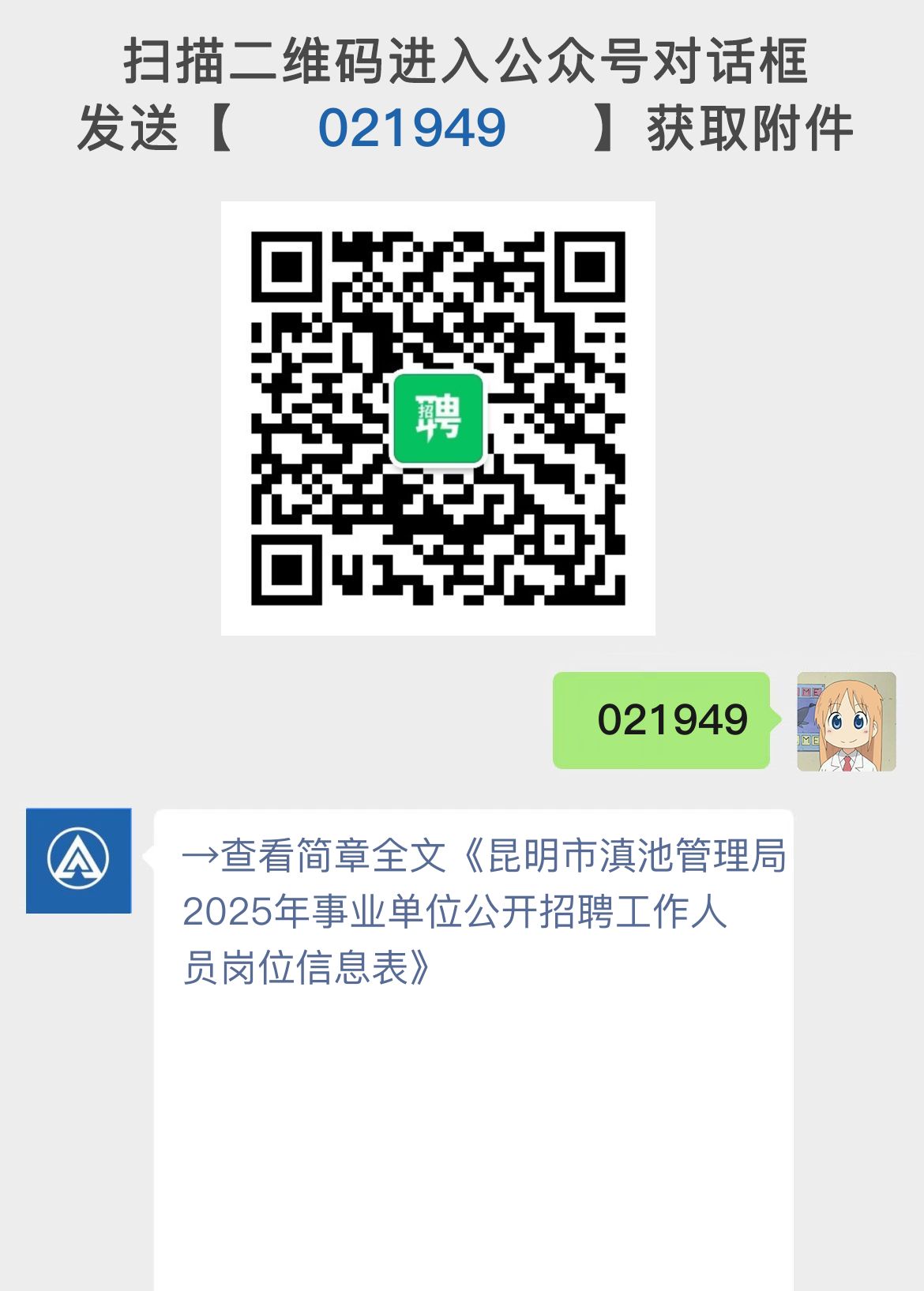 扫描二维码进入公众号对话框
发送【 021949 】获取附件

招聘

021949

→查看简章全文《昆明市滇池管理局2025年事业单位公开招聘工作人员岗位信息表》